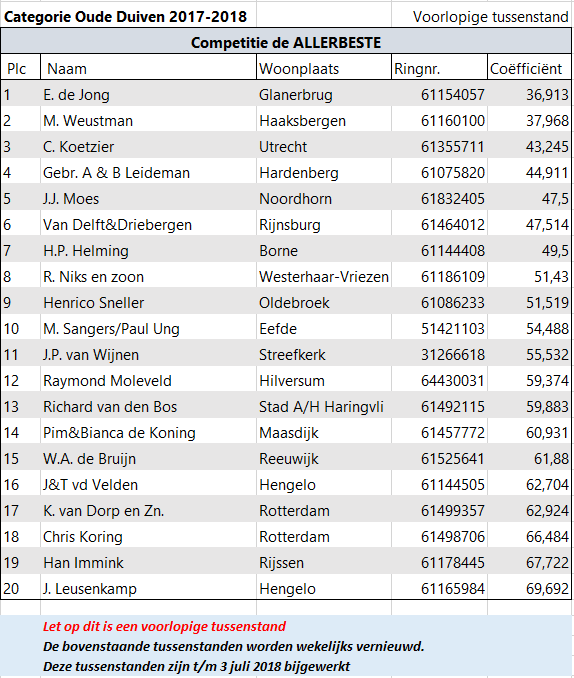 Categorie Oude Duiven 2017-2018

Voorlopige tussenstand

Competitie de ALLERBESTE

| Plc | Naam | Woonplaats | Ringnr. | Coëfficiënt |
|---|---|---|---|---|
| 1 | E. de Jong | Glanerbrug | 61154057 | 36,913 |
| 2 | M. Weustman | Haaksbergen | 61160100 | 37,968 |
| 3 | C. Koetzier | Utrecht | 61355711 | 43,245 |
| 4 | Gebr. A & B Leideman | Hardenberg | 61075820 | 44,911 |
| 5 | J.J. Moes | Noordhorn | 61832405 | 47,5 |
| 6 | Van Delft&Driebergen | Rijnsburg | 61464012 | 47,514 |
| 7 | H.P. Helming | Borne | 61144408 | 49,5 |
| 8 | R. Niks en zoon | Westerhaar-Vriezen | 61186109 | 51,43 |
| 9 | Henrico Sneller | Oldebroek | 61086233 | 51,519 |
| 10 | M. Sangers/Paul Ung | Eefde | 51421103 | 54,488 |
| 11 | J.P. van Wijnen | Streefkerk | 31266618 | 55,532 |
| 12 | Raymond Moleveld | Hilversum | 64430031 | 59,374 |
| 13 | Richard van den Bos | Stad A/H Haringvli | 61492115 | 59,883 |
| 14 | Pim&Bianca de Koning | Maasdijk | 61457772 | 60,931 |
| 15 | W.A. de Bruijn | Reeuwijk | 61525641 | 61,88 |
| 16 | J&T vd Velden | Hengelo | 61144505 | 62,704 |
| 17 | K. van Dorp en Zn. | Rotterdam | 61499357 | 62,924 |
| 18 | Chris Koring | Rotterdam | 61498706 | 66,484 |
| 19 | Han Immink | Rijssen | 61178445 | 67,722 |
| 20 | J. Leusenkamp | Hengelo | 61165984 | 69,692 |

Let op dit is een voorlopige tussenstand
De bovenstaande tussenstanden worden wekelijks vernieuwd.
Deze tussenstanden zijn t/m 3 juli 2018 bijgewerkt